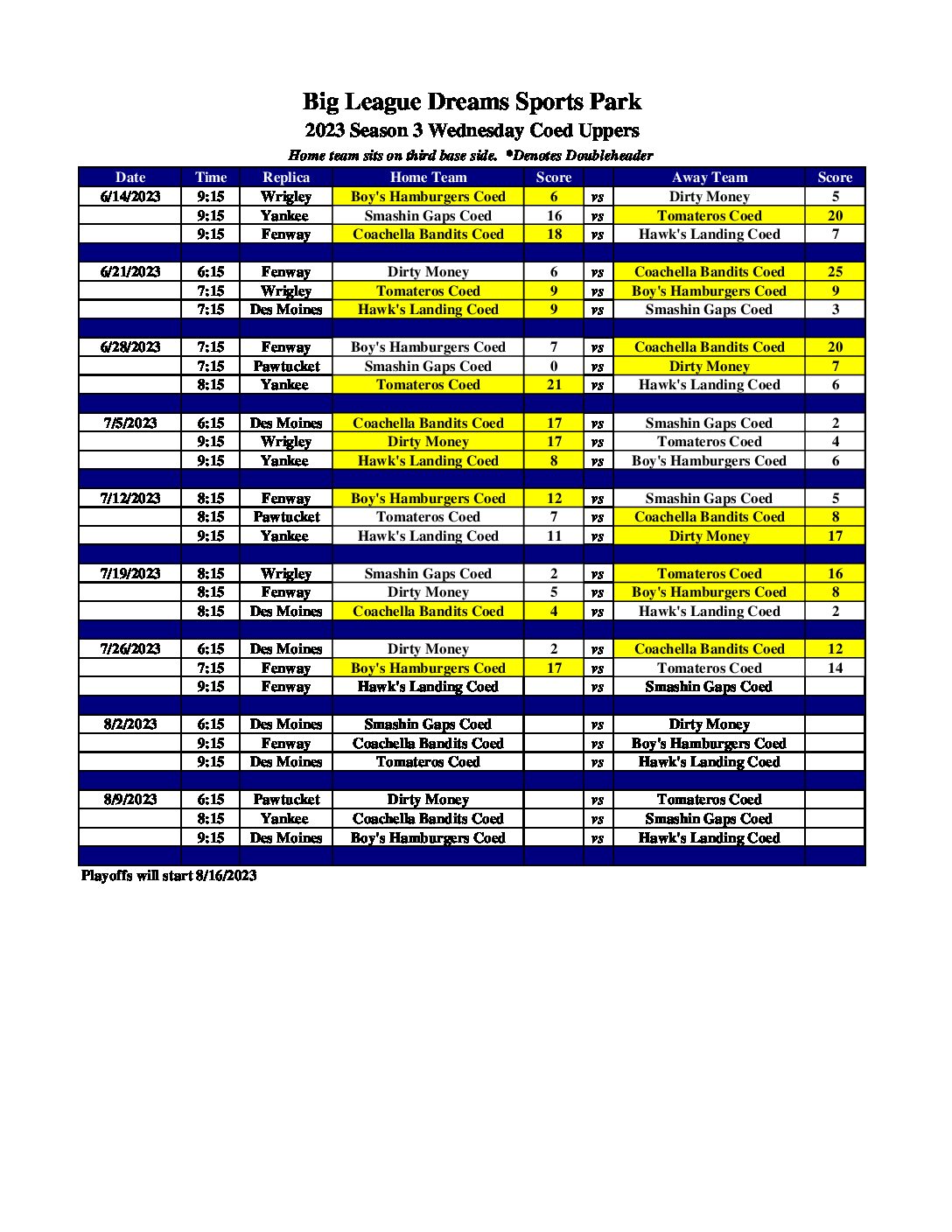 Big League Dreams Sports Park
2023 Season 3 Wednesday Coed Uppers
Home team sits on third base side. *Denotes Doubleheader

| Date | Time | Replica | Home Team | Score | | Away Team | Score |
|---|---|---|---|---|---|---|---|
| 6/14/2023 | 9:15 | Wrigley | Boy's Hamburgers Coed | 6 | vs | Dirty Money | 5 |
| | 9:15 | Yankee | Smashin Gaps Coed | 16 | vs | Tomateros Coed | 20 |
| | 9:15 | Fenway | Coachella Bandits Coed | 18 | vs | Hawk's Landing Coed | 7 |
| | | | | | | | |
| 6/21/2023 | 6:15 | Fenway | Dirty Money | 6 | vs | Coachella Bandits Coed | 25 |
| | 7:15 | Wrigley | Tomateros Coed | 9 | vs | Boy's Hamburgers Coed | 9 |
| | 7:15 | Des Moines | Hawk's Landing Coed | 9 | vs | Smashin Gaps Coed | 3 |
| | | | | | | | |
| 6/28/2023 | 7:15 | Fenway | Boy's Hamburgers Coed | 7 | vs | Coachella Bandits Coed | 20 |
| | 7:15 | Pawtucket | Smashin Gaps Coed | 0 | vs | Dirty Money | 7 |
| | 8:15 | Yankee | Tomateros Coed | 21 | vs | Hawk's Landing Coed | 6 |
| | | | | | | | |
| 7/5/2023 | 6:15 | Des Moines | Coachella Bandits Coed | 17 | vs | Smashin Gaps Coed | 2 |
| | 9:15 | Wrigley | Dirty Money | 17 | vs | Tomateros Coed | 4 |
| | 9:15 | Yankee | Hawk's Landing Coed | 8 | vs | Boy's Hamburgers Coed | 6 |
| | | | | | | | |
| 7/12/2023 | 8:15 | Fenway | Boy's Hamburgers Coed | 12 | vs | Smashin Gaps Coed | 5 |
| | 8:15 | Pawtucket | Tomateros Coed | 7 | vs | Coachella Bandits Coed | 8 |
| | 9:15 | Yankee | Hawk's Landing Coed | 11 | vs | Dirty Money | 17 |
| | | | | | | | |
| 7/19/2023 | 8:15 | Wrigley | Smashin Gaps Coed | 2 | vs | Tomateros Coed | 16 |
| | 8:15 | Fenway | Dirty Money | 5 | vs | Boy's Hamburgers Coed | 8 |
| | 8:15 | Des Moines | Coachella Bandits Coed | 4 | vs | Hawk's Landing Coed | 2 |
| | | | | | | | |
| 7/26/2023 | 6:15 | Des Moines | Dirty Money | 2 | vs | Coachella Bandits Coed | 12 |
| | 7:15 | Fenway | Boy's Hamburgers Coed | 17 | vs | Tomateros Coed | 14 |
| | 9:15 | Fenway | Hawk's Landing Coed | | vs | Smashin Gaps Coed | |
| | | | | | | | |
| 8/2/2023 | 6:15 | Des Moines | Smashin Gaps Coed | | vs | Dirty Money | |
| | 9:15 | Fenway | Coachella Bandits Coed | | vs | Boy's Hamburgers Coed | |
| | 9:15 | Des Moines | Tomateros Coed | | vs | Hawk's Landing Coed | |
| | | | | | | | |
| 8/9/2023 | 6:15 | Pawtucket | Dirty Money | | vs | Tomateros Coed | |
| | 8:15 | Yankee | Coachella Bandits Coed | | vs | Smashin Gaps Coed | |
| | 9:15 | Des Moines | Boy's Hamburgers Coed | | vs | Hawk's Landing Coed | |

Playoffs will start 8/16/2023